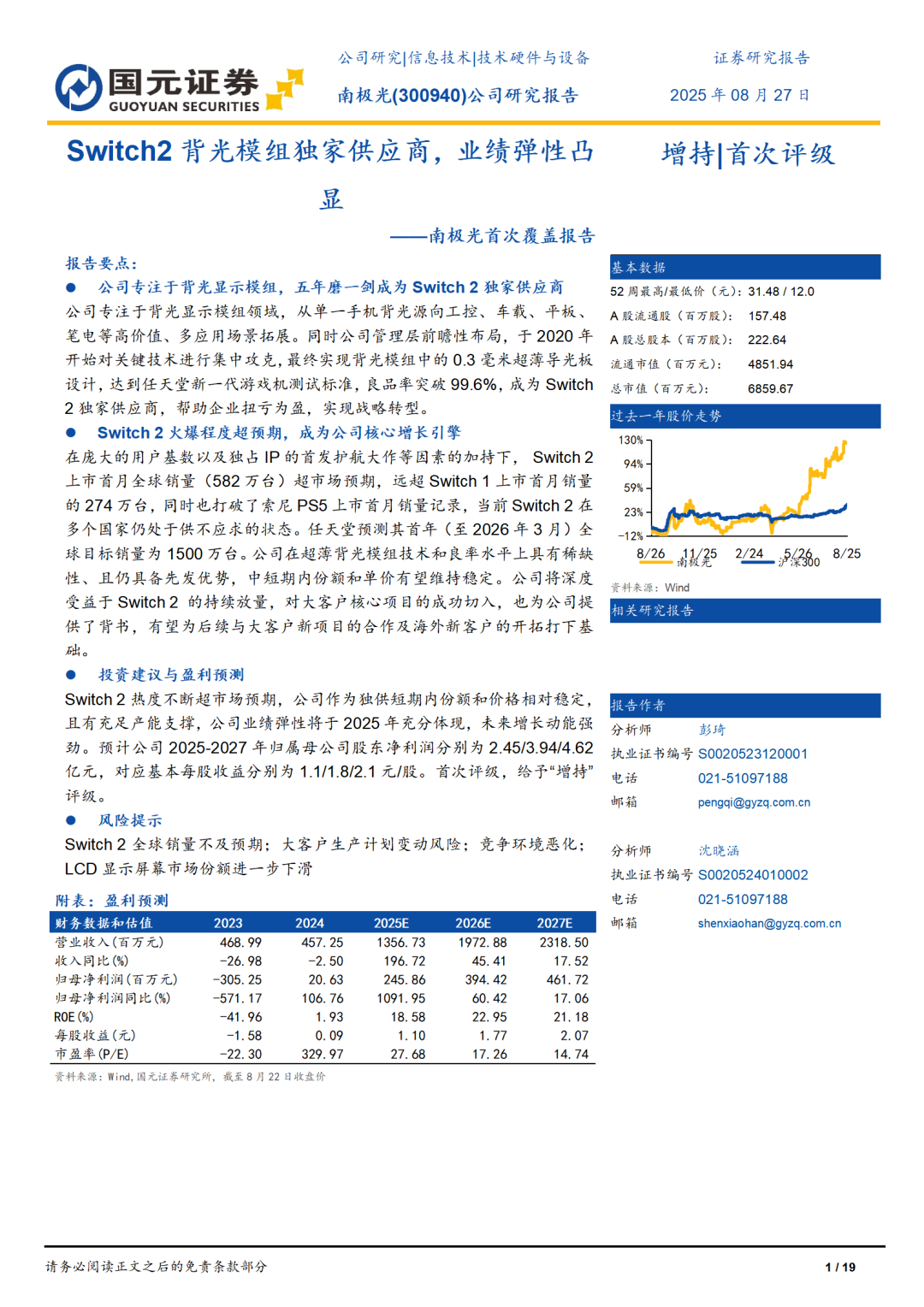 国元证券
GUOYUAN SECURITIES

公司研究|信息技术|技术硬件与设备
南极光(300940)公司研究报告

证券研究报告
2025 年 08 月 27 日

Switch2 背光模组独家供应商，业绩弹性凸显

——南极光首次覆盖报告

增持|首次评级

报告要点：

● 公司专注于背光显示模组，五年磨一剑成为 Switch 2 独家供应商

公司专注于背光显示模组领域，从单一手机背光源向工控、车载、平板、笔电等高价值、多应用场景拓展。同时公司管理层前瞻性布局，于 2020 年开始对关键技术进行集中攻克，最终实现背光模组中的 0.3 毫米超薄导光板设计，达到任天堂新一代游戏机测试标准，良品率突破 99.6%，成为 Switch 2 独家供应商，帮助企业扭亏为盈，实现战略转型。

● Switch 2 火爆程度超预期，成为公司核心增长引擎

在庞大的用户基数以及独占 IP 的首发护航大作等因素的加持下， Switch 2 上市首月全球销量（582 万台）超市场预期，远超 Switch 1 上市首月销量的 274 万台，同时也打破了索尼 PS5 上市首月销量记录，当前 Switch 2 在多个国家仍处于供不应求的状态。任天堂预测其首年（至 2026 年 3 月）全球目标销量为 1500 万台。公司在超薄背光模组技术和良率水平上具有稀缺性、且仍具备先发优势，中短期内份额和单价有望维持稳定。公司将深度受益于 Switch 2 的持续放量，对大客户核心项目的成功切入，也为公司提供了背书，有望为后续与大客户新项目的合作及海外新客户的开拓打下基础。

● 投资建议与盈利预测

Switch 2 热度不断超市场预期，公司作为独供短期内份额和价格相对稳定，且有充足产能支撑，公司业绩弹性将于 2025 年充分体现，未来增长动能强劲。预计公司 2025-2027 年归属母公司股东净利润分别为 2.45/3.94/4.62 亿元，对应基本每股收益分别为 1.1/1.8/2.1 元/股。首次评级，给予“增持”评级。

● 风险提示

Switch 2 全球销量不及预期；大客户生产计划变动风险；竞争环境恶化；LCD 显示屏幕市场份额进一步下滑

附表：盈利预测

| 财务数据和估值 | 2023 | 2024 | 2025E | 2026E | 2027E |
|---|---|---|---|---|---|
| 营业收入(百万元) | 468.99 | 457.25 | 1356.73 | 1972.88 | 2318.50 |
| 收入同比(%) | -26.98 | -2.50 | 196.72 | 45.41 | 17.52 |
| 归母净利润(百万元) | -305.25 | 20.63 | 245.86 | 394.42 | 461.72 |
| 归母净利润同比(%) | -571.17 | 106.76 | 1091.95 | 60.42 | 17.06 |
| ROE(%) | -41.96 | 1.93 | 18.58 | 22.95 | 21.18 |
| 每股收益(元) | -1.58 | 0.09 | 1.10 | 1.77 | 2.07 |
| 市盈率(P/E) | -22.30 | 329.97 | 27.68 | 17.26 | 14.74 |

资料来源：Wind，国元证券研究所，截至 8 月 22 日收盘价

基本数据
52 周最高/最低价（元）：31.48 / 12.0
A 股流通股（百万股）： 157.48
A 股总股本（百万股）： 222.64
流通市值（百万元）： 4851.94
总市值（百万元）： 6859.67

过去一年股价走势
130%
94%
59%
23%
-12%
8/26 11/25 2/24 5/26 8/25
南极光 沪深300
资料来源：Wind

相关研究报告

报告作者
分析师 彭琦
执业证书编号 S0020523120001
电话 021-51097188
邮箱 pengqi@gyzq.com.cn

分析师 沈晓涵
执业证书编号 S0020524010002
电话 021-51097188
邮箱 shenxiaohan@gyzq.com.cn

请务必阅读正文之后的免责条款部分
1 / 19